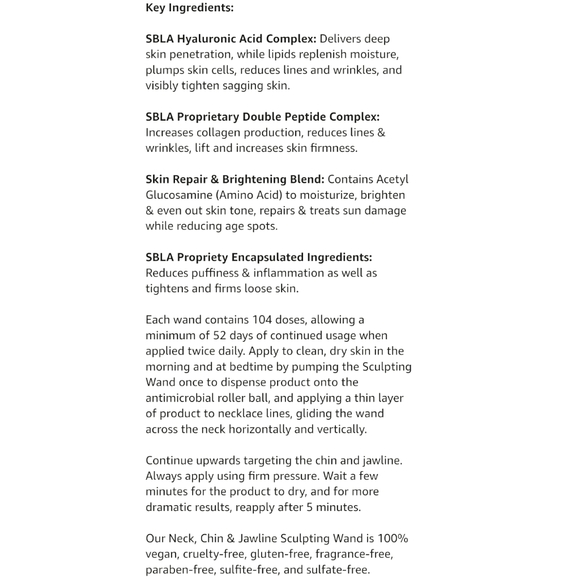 Key Ingredients:

SBLA Hyaluronic Acid Complex: Delivers deep skin penetration, while lipids replenish moisture, plumps skin cells, reduces lines and wrinkles, and visibly tighten sagging skin.

SBLA Proprietary Double Peptide Complex: Increases collagen production, reduces lines & wrinkles, lift and increases skin firmness.

Skin Repair & Brightening Blend: Contains Acetyl Glucosamine (Amino Acid) to moisturize, brighten & even out skin tone, repairs & treats sun damage while reducing age spots.

SBLA Propriety Encapsulated Ingredients: Reduces puffiness & inflammation as well as tightens and firms loose skin.

Each wand contains 104 doses, allowing a minimum of 52 days of continued usage when applied twice daily. Apply to clean, dry skin in the morning and at bedtime by pumping the Sculpting Wand once to dispense product onto the antimicrobial roller ball, and applying a thin layer of product to necklace lines, gliding the wand across the neck horizontally and vertically.

Continue upwards targeting the chin and jawline. Always apply using firm pressure. Wait a few minutes for the product to dry, and for more dramatic results, reapply after 5 minutes.

Our Neck, Chin & Jawline Sculpting Wand is 100% vegan, cruelty-free, gluten-free, fragrance-free, paraben-free, sulfite-free, and sulfate-free.